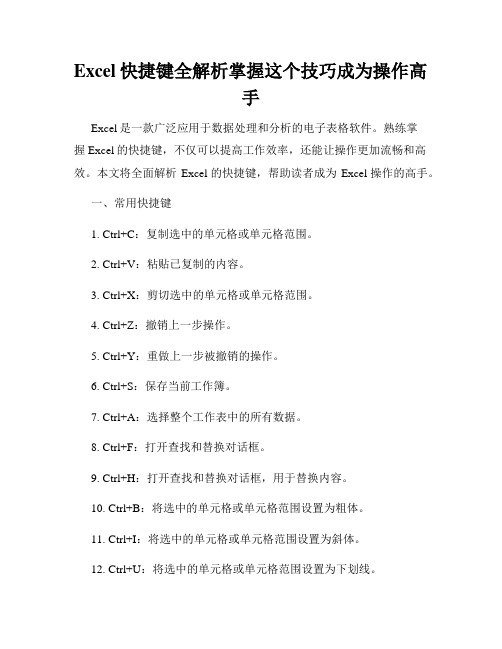 Excel 快捷键全解析掌握这个技巧成为操作高手

Excel 是一款广泛应用于数据处理和分析的电子表格软件。熟练掌握 Excel 的快捷键，不仅可以提高工作效率，还能让操作更加流畅和高效。本文将全面解析 Excel 的快捷键，帮助读者成为 Excel 操作的高手。

一、常用快捷键

1. Ctrl+C：复制选中的单元格或单元格范围。

2. Ctrl+V：粘贴已复制的内容。

3. Ctrl+X：剪切选中的单元格或单元格范围。

4. Ctrl+Z：撤销上一步操作。

5. Ctrl+Y：重做上一步被撤销的操作。

6. Ctrl+S：保存当前工作簿。

7. Ctrl+A：选择整个工作表中的所有数据。

8. Ctrl+F：打开查找和替换对话框。

9. Ctrl+H：打开查找和替换对话框，用于替换内容。

10. Ctrl+B：将选中的单元格或单元格范围设置为粗体。

11. Ctrl+I：将选中的单元格或单元格范围设置为斜体。

12. Ctrl+U：将选中的单元格或单元格范围设置为下划线。